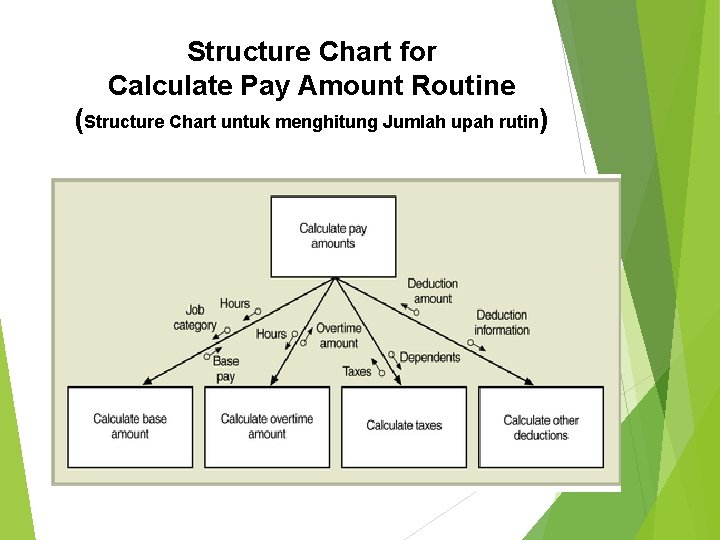 Structure Chart for
Calculate Pay Amount Routine
(Structure Chart untuk menghitung Jumlah upah rutin)

Calculate pay amounts

Job category

Hours

Base pay

Hours

Overtime amount

Taxes

Dependents

Deduction amount

Deduction information

Calculate base amount

Calculate overtime amount

Calculate taxes

Calculate other deductions